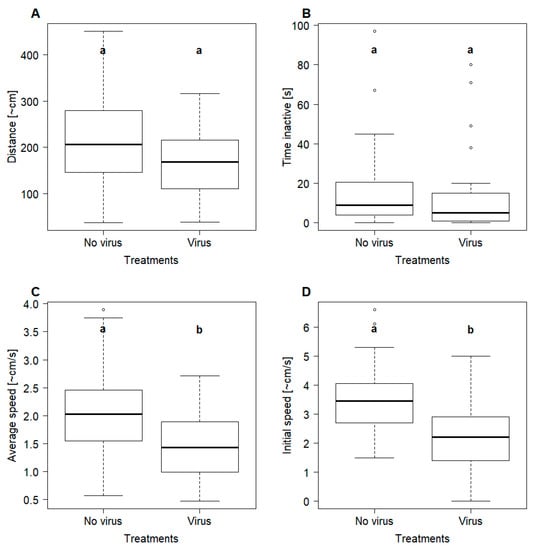 A

Distance [~cm]

400
300
200
100

a
a

No virus
Virus

Treatments

B

Time inactive [s]

100
80
60
40
20
0

a
a

No virus
Virus

Treatments

C

Average speed [~cm/s]

4.0
3.5
3.0
2.5
2.0
1.5
1.0
0.5

a
b

No virus
Virus

Treatments

D

Initial speed [~cm/s]

6
5
4
3
2
1
0

a
b

No virus
Virus

Treatments